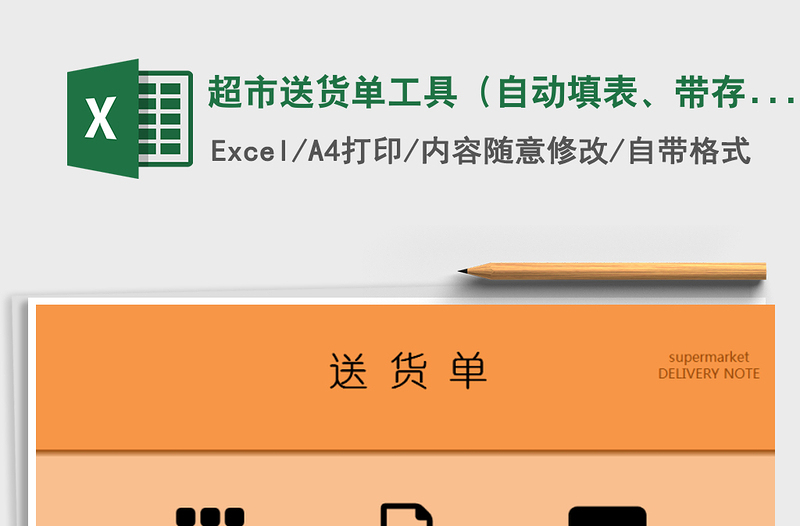 X

超市送货单工具（自动填表、带存...

Excel/A4打印/内容随意修改/自带格式

送 货 单

supermarket
DELIVERY NOTE